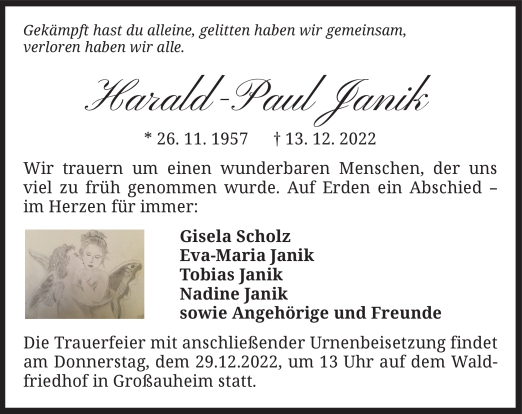 Gekämpft hast du alleine, gelitten haben wir gemeinsam, verloren haben wir alle.

Harald-Paul Janik

* 26. 11. 1957 † 13. 12. 2022

Wir trauern um einen wunderbaren Menschen, der uns viel zu früh genommen wurde. Auf Erden ein Abschied – im Herzen für immer:

Gisela Scholz
Eva-Maria Janik
Tobias Janik
Nadine Janik
sowie Angehörige und Freunde

Die Trauerfeier mit anschließender Urnenbeisetzung findet am Donnerstag, dem 29.12.2022, um 13 Uhr auf dem Waldfriedhof in Großauheim statt.